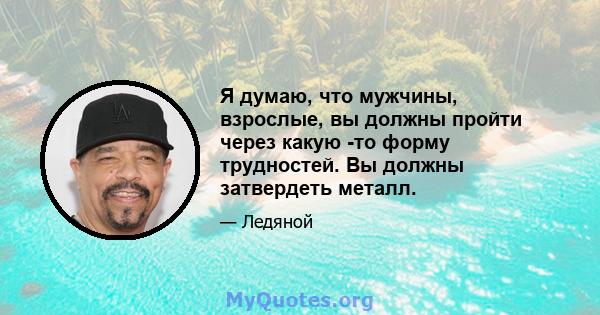 Я думаю, что мужчины, взрослые, вы должны пройти через какую -то форму трудностей. Вы должны затвердеть металл.

— Ледяной

MyQuotes.org